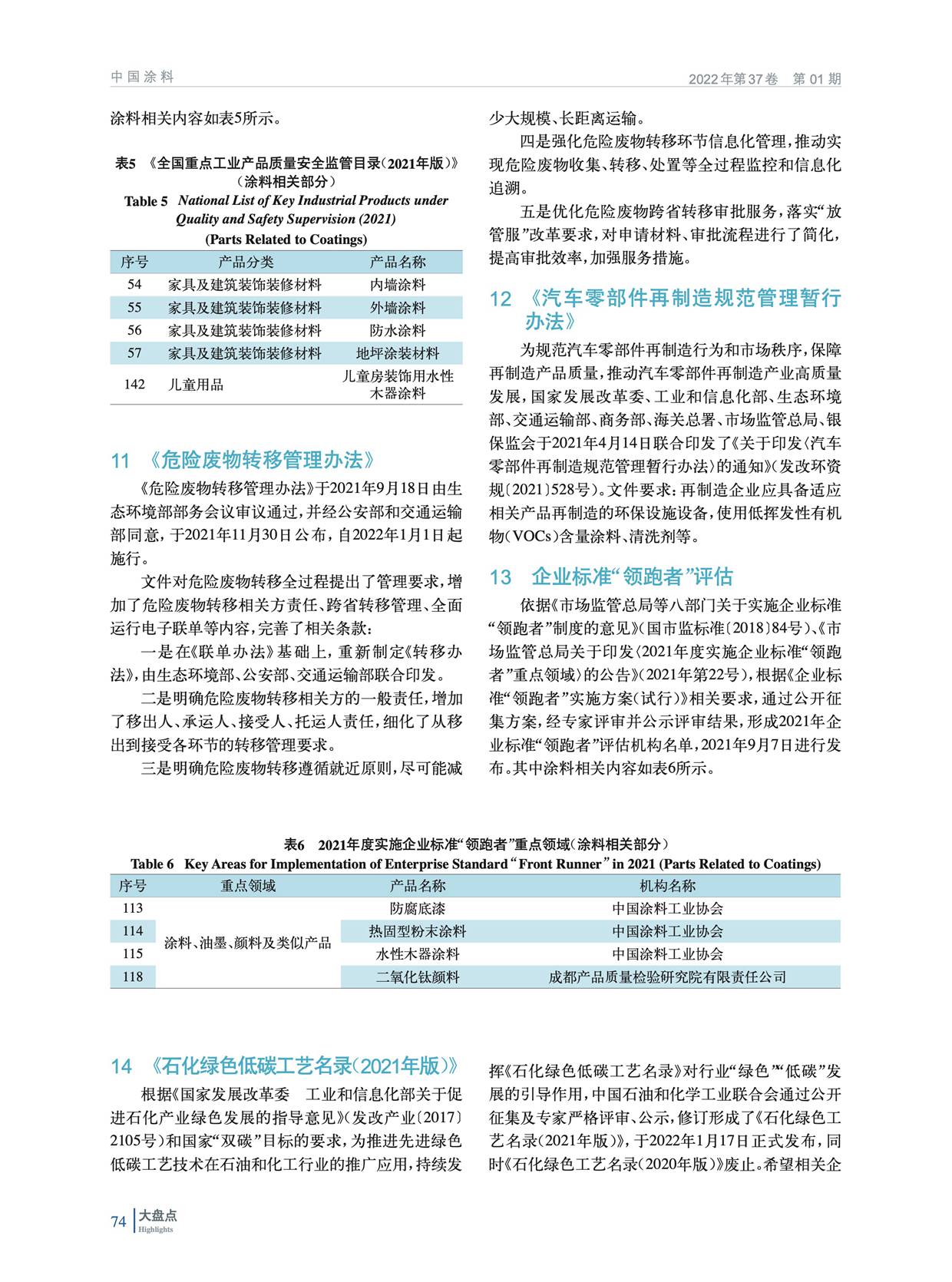 中国涂料

2022年第37卷　第01期

涂料相关内容如表5所示。

表5 《全国重点工业产品质量安全监管目录(2021年版)》(涂料相关部分)

Table 5 National List of Key Industrial Products under Quality and Safety Supervision (2021) (Parts Related to Coatings)

| 序号 | 产品分类 | 产品名称 |
|---|---|---|
| 54 | 家具及建筑装饰装修材料 | 内墙涂料 |
| 55 | 家具及建筑装饰装修材料 | 外墙涂料 |
| 56 | 家具及建筑装饰装修材料 | 防水涂料 |
| 57 | 家具及建筑装饰装修材料 | 地坪涂装材料 |
| 142 | 儿童用品 | 儿童房装饰用水性木器涂料 |

11 《危险废物转移管理办法》

《危险废物转移管理办法》于2021年9月18日由生态环境部部务会议审议通过，并经公安部和交通运输部同意，于2021年11月30日公布，自2022年1月1日起施行。

文件对危险废物转移全过程提出了管理要求，增加了危险废物转移相关方责任、跨省转移管理、全面运行电子联单等内容，完善了相关条款：

一是在《联单办法》基础上，重新制定《转移办法》，由生态环境部、公安部、交通运输部联合印发。

二是明确危险废物转移相关方的一般责任，增加了移出人、承运人、接受人、托运人责任，细化了从移出到接受各环节的转移管理要求。

三是明确危险废物转移遵循就近原则，尽可能减少大规模、长距离运输。

四是强化危险废物转移环节信息化管理，推动实现危险废物收集、转移、处置等全过程监控和信息化追溯。

五是优化危险废物跨省转移审批服务，落实“放管服”改革要求，对申请材料、审批流程进行了简化，提高审批效率，加强服务措施。

12 《汽车零部件再制造规范管理暂行办法》

为规范汽车零部件再制造行为和市场秩序，保障再制造产品质量，推动汽车零部件再制造产业高质量发展，国家发展改革委、工业和信息化部、生态环境部、交通运输部、商务部、海关总署、市场监管总局、银保监会于2021年4月14日联合印发了《关于印发〈汽车零部件再制造规范管理暂行办法〉的通知》(发改环资规〔2021〕528号)。文件要求：再制造企业应具备适应相关产品再制造的环保设施设备，使用低挥发性有机物(VOCs)含量涂料、清洗剂等。

13 企业标准“领跑者”评估

依据《市场监管总局等八部门关于实施企业标准“领跑者”制度的意见》(国市监标准〔2018〕84号)、《市场监管总局关于印发〈2021年度实施企业标准“领跑者”重点领域〉的公告》(2021年第22号)，根据《企业标准“领跑者”实施方案(试行)》相关要求，通过公开征集方案，经专家评审并公示评审结果，形成2021年企业标准“领跑者”评估机构名单，2021年9月7日进行发布。其中涂料相关内容如表6所示。

表6 2021年度实施企业标准“领跑者”重点领域(涂料相关部分)

Table 6 Key Areas for Implementation of Enterprise Standard “Front Runner” in 2021 (Parts Related to Coatings)

| 序号 | 重点领域 | 产品名称 | 机构名称 |
|---|---|---|---|
| 113 | 涂料、油墨、颜料及类似产品 | 防腐底漆 | 中国涂料工业协会 |
| 114 | | 热固型粉末涂料 | 中国涂料工业协会 |
| 115 | | 水性木器涂料 | 中国涂料工业协会 |
| 118 | | 二氧化钛颜料 | 成都产品质量检验研究院有限责任公司 |

14 《石化绿色低碳工艺名录(2021年版)》

根据《国家发展改革委　工业和信息化部关于促进石化产业绿色发展的指导意见》(发改产业〔2017〕2105号)和国家“双碳”目标的要求，为推进先进绿色低碳工艺技术在石油和化工行业的推广应用，持续发挥《石化绿色低碳工艺名录》对行业“绿色”“低碳”发展的引导作用，中国石油和化学工业联合会通过公开征集及专家严格评审、公示，修订形成了《石化绿色工艺名录(2021年版)》，于2022年1月17日正式发布，同时《石化绿色工艺名录(2020年版)》废止。希望相关企

74 大盘点 Highlights